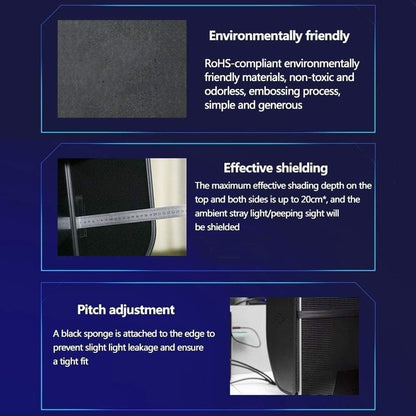 Environmentally friendly

RoHS-compliant environmentally friendly materials, non-toxic and odorless, embossing process, simple and generous

Effective shielding

The maximum effective shading depth on the top and both sides is up to 20cm*, and the ambient stray light/peeping sight will be shielded

Pitch adjustment

A black sponge is attached to the edge to prevent slight light leakage and ensure a tight fit